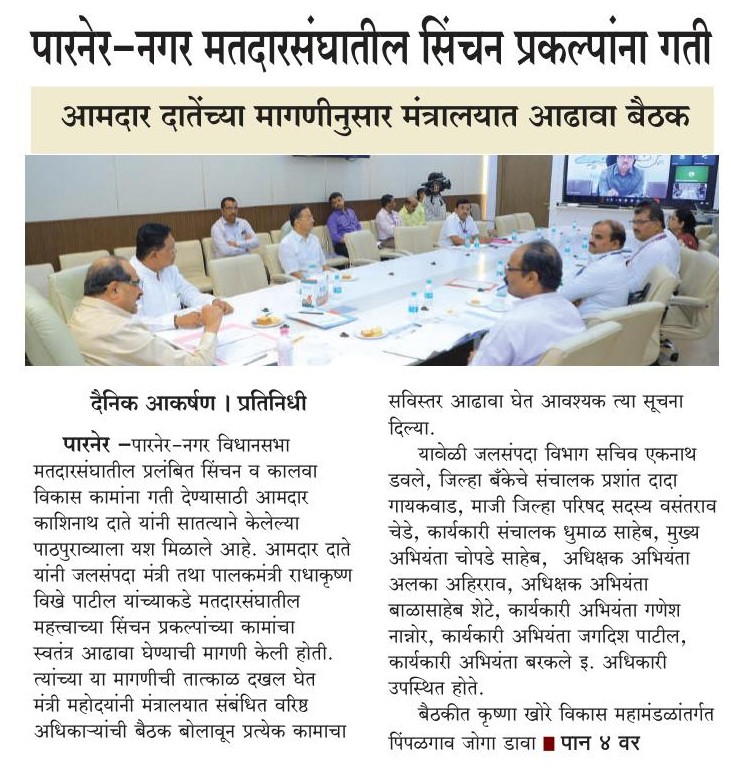 पारनेर-नगर मतदारसंघातील सिंचन प्रकल्पांना गती

आमदार दातेंच्या मागणीनुसार मंत्रालयात आढावा बैठक

दैनिक आकर्षण । प्रतिनिधी

पारनेर -पारनेर-नगर विधानसभा मतदारसंघातील प्रलंबित सिंचन व कालवा विकास कामांना गती देण्यासाठी आमदार काशिनाथ दाते यांनी सातत्याने केलेल्या पाठपुराव्याला यश मिळाले आहे. आमदार दाते यांनी जलसंपदा मंत्री तथा पालकमंत्री राधाकृष्ण विखे पाटील यांच्याकडे मतदारसंघातील महत्त्वाच्या सिंचन प्रकल्पांच्या कामांचा स्वतंत्र आढावा घेण्याची मागणी केली होती. त्यांच्या या मागणीची तात्काळ दखल घेत मंत्री महोदयांनी मंत्रालयात संबंधित वरिष्ठ अधिकाऱ्यांची बैठक बोलावून प्रत्येक कामाचा सविस्तर आढावा घेत आवश्यक त्या सूचना दिल्या.

यावेळी जलसंपदा विभाग सचिव एकनाथ डवले, जिल्हा बँकेचे संचालक प्रशांत दादा गायकवाड, माजी जिल्हा परिषद सदस्य वसंतराव चेडे, कार्यकारी संचालक धुमाळ साहेब, मुख्य अभियंता चोपडे साहेब, अधिक्षक अभियंता अलका अहिरराव, अधिक्षक अभियंता बाळासाहेब शेटे, कार्यकारी अभियंता गणेश नान्नोर, कार्यकारी अभियंता जगदिश पाटील, कार्यकारी अभियंता बरकले इ. अधिकारी उपस्थित होते.

बैठकीत कृष्णा खोरे विकास महामंडळांतर्गत पिंपळगाव जोगा डावा ■ पान ४ वर